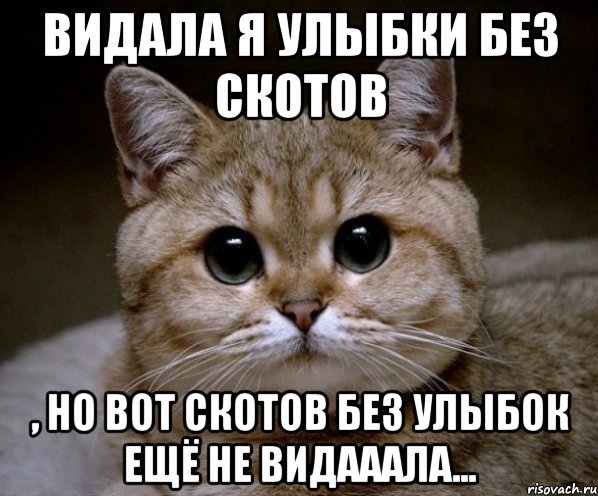 ВИДАЛА Я УЛЫБКИ БЕЗ СКОТОВ

, НО ВОТ СКОТОВ БЕЗ УЛЫБОК ЕЩЁ НЕ ВИДАААЛА...

risovach.ru